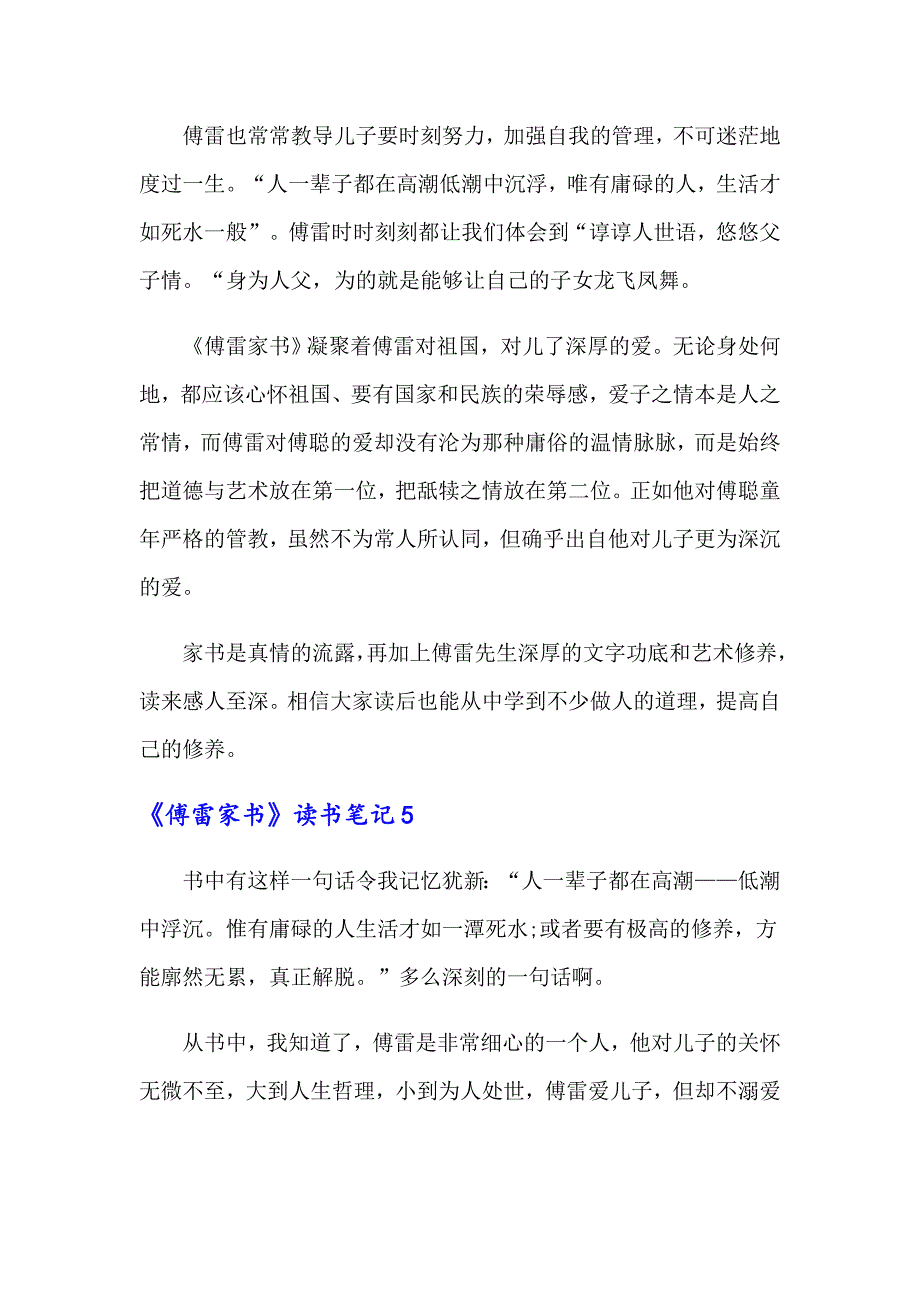 傅雷也常常教导儿子要时刻努力，加强自我的管理，不可迷茫地度过一生。“人一辈子都在高潮低潮中沉浮，唯有庸碌的人，生活才如死水一般”。傅雷时时刻刻都让我们体会到“谆谆人世语，悠悠父子情。“身为人父，为的就是能够让自己的子女龙飞凤舞。

《傅雷家书》凝聚着傅雷对祖国，对儿了深厚的爱。无论身处何地，都应该心怀祖国、要有国家和民族的荣辱感，爱子之情本是人之常情，而傅雷对傅聪的爱却没有沦为那种庸俗的温情脉脉，而是始终把道德与艺术放在第一位，把舐犊之情放在第二位。正如他对傅聪童年严格的管教，虽然不为常人所认同，但确乎出自他对儿子更为深沉的爱。

家书是真情的流露，再加上傅雷先生深厚的文字功底和艺术修养，读来感人至深。相信大家读后也能从中学到不少做人的道理，提高自己的修养。

《傅雷家书》读书笔记5

书中有这样一句话令我记忆犹新:“人一辈子都在高潮——低潮中浮沉。惟有庸碌的人生活才如一潭死水;或者要有极高的修养，方能廓然无累，真正解脱。”多么深刻的一句话啊。

从书中，我知道了，傅雷是非常细心的一个人，他对儿子的关怀无微不至，大到人生哲理，小到为人处世，傅雷爱儿子，但却不溺爱